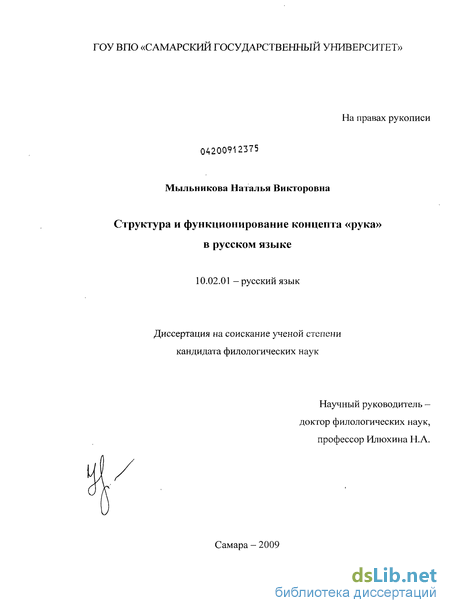 ГОУ ВПО «САМАРСКИЙ ГОСУДАРСТВЕННЫЙ УНИВЕРСИТЕТ»

На правах рукописи

04200912375

Мыльникова Наталья Викторовна

Структура и функционирование концепта «рука»
в русском языке

10.02.01 – русский язык

Диссертация на соискание ученой степени
кандидата филологических наук

Научный руководитель –
доктор филологических наук,
профессор Илюхина Н.А.

Самара – 2009

dsLib.net
библиотека диссертаций